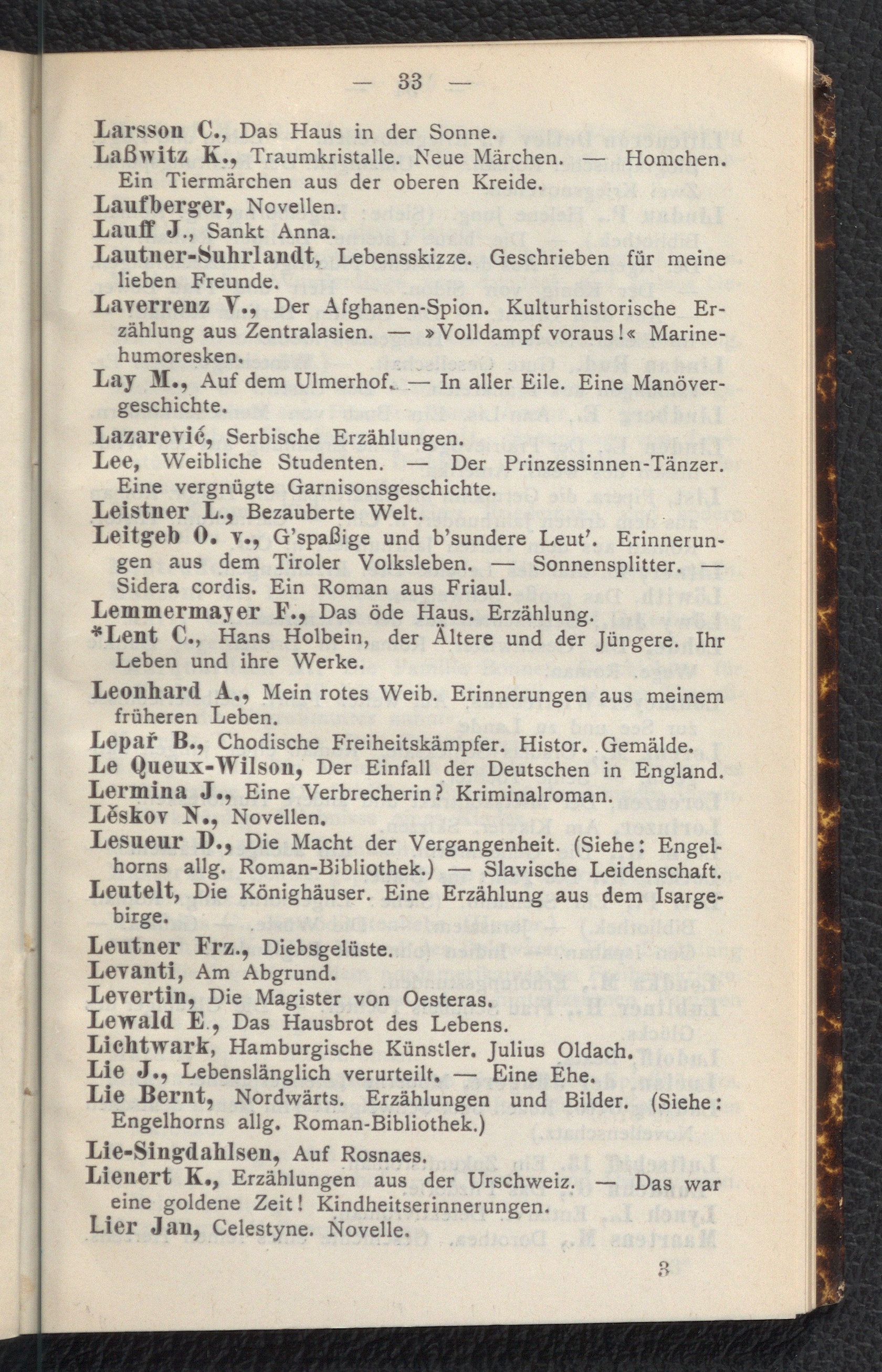 — 33 —

Larsson C., Das Haus in der Sonne.
Laßwitz K., Traumkristalle. Neue Märchen. — Homchen. Ein Tiermärchen aus der oberen Kreide.
Laufberger, Novellen.
Lauff J., Sankt Anna.
Lautner-Suhrlandt, Lebensskizze. Geschrieben für meine lieben Freunde.
Laverrenz V., Der Afghanen-Spion. Kulturhistorische Erzählung aus Zentralasien. — »Volldampf voraus!« Marinehumoresken.
Lay M., Auf dem Ulmerhof. — In aller Eile. Eine Manövergeschichte.
Lazarević, Serbische Erzählungen.
Lee, Weibliche Studenten. — Der Prinzessinnen-Tänzer. Eine vergnügte Garnisonsgeschichte.
Leistner L., Bezauberte Welt.
Leitgeb O. v., G'spaßige und b'sundere Leut'. Erinnerungen aus dem Tiroler Volksleben. — Sonnensplitter. — Sidera cordis. Ein Roman aus Friaul.
Lemmermayer F., Das öde Haus. Erzählung.
*Lent C., Hans Holbein, der Ältere und der Jüngere. Ihr Leben und ihre Werke.
Leonhard A., Mein rotes Weib. Erinnerungen aus meinem früheren Leben.
Lepař B., Chodische Freiheitskämpfer. Histor. Gemälde.
Le Queux-Wilson, Der Einfall der Deutschen in England.
Lermina J., Eine Verbrecherin? Kriminalroman.
Lěskov N., Novellen.
Lesueur D., Die Macht der Vergangenheit. (Siehe: Engelhorns allg. Roman-Bibliothek.) — Slavische Leidenschaft.
Leutelt, Die Könighäuser. Eine Erzählung aus dem Isargebirge.
Leutner Frz., Diebsgelüste.
Levanti, Am Abgrund.
Levertin, Die Magister von Oesteras.
Lewald E., Das Hausbrot des Lebens.
Lichtwark, Hamburgische Künstler. Julius Oldach.
Lie J., Lebenslänglich verurteilt. — Eine Ehe.
Lie Bernt, Nordwärts. Erzählungen und Bilder. (Siehe: Engelhorns allg. Roman-Bibliothek.)
Lie-Singdahlsen, Auf Rosnaes.
Lienert K., Erzählungen aus der Urschweiz. — Das war eine goldene Zeit! Kindheitserinnerungen.
Lier Jan, Celestyne. Novelle.

3